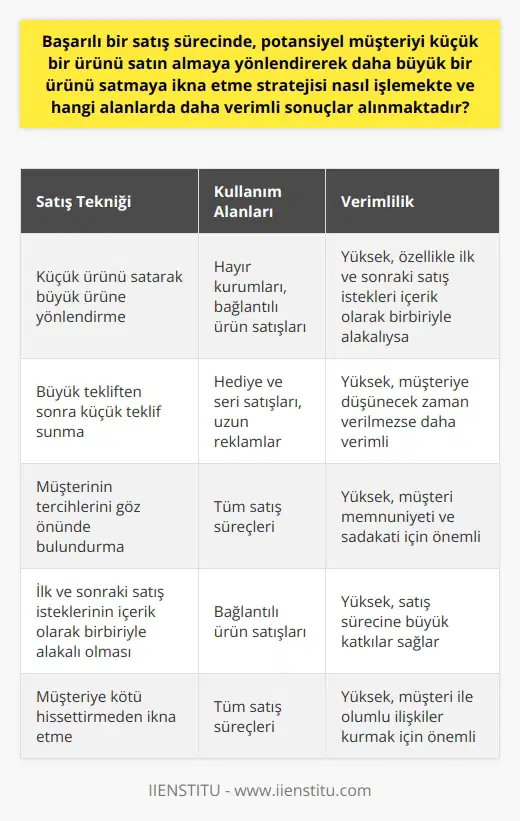 Başarılı bir satış sürecinde, potansiyel müşteriyi küçük bir ürünü satın almaya yönlendirerek daha büyük bir ürünü satmaya ikna etme stratejisi nasıl işlemekte ve hangi alanlarda daha verimli sonuçlar alınmaktadır?

| Satış Tekniği | Kullanım Alanları | Verimlilik |
|---|---|---|
| Küçük ürünü satarak büyük ürüne yönlendirme | Hayır kurumları, bağlantılı ürün satışları | Yüksek, özellikle ilk ve sonraki satış istekleri içerik olarak birbiriyle alakalıysa |
| Büyük tekliften sonra küçük teklif sunma | Hediye ve seri satışları, uzun reklamlar | Yüksek, müşteriye düşünecek zaman verilmezse daha verimli |
| Müşterinin tercihlerini göz önünde bulundurma | Tüm satış süreçleri | Yüksek, müşteri memnuniyeti ve sadakati için önemli |
| İlk ve sonraki satış isteklerinin içerik olarak birbiriyle alakalı olması | Bağlantılı ürün satışları | Yüksek, satış sürecine büyük katkılar sağlar |
| Müşteriye kötü hissettirmeden ikna etme | Tüm satış süreçleri | Yüksek, müşteri ile olumlu ilişkiler kurmak için önemli |

IIENSTITU - www.iienstitu.com